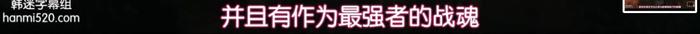 韩迷字幕组
hanmi520.com

并且有作为最强者的战魂